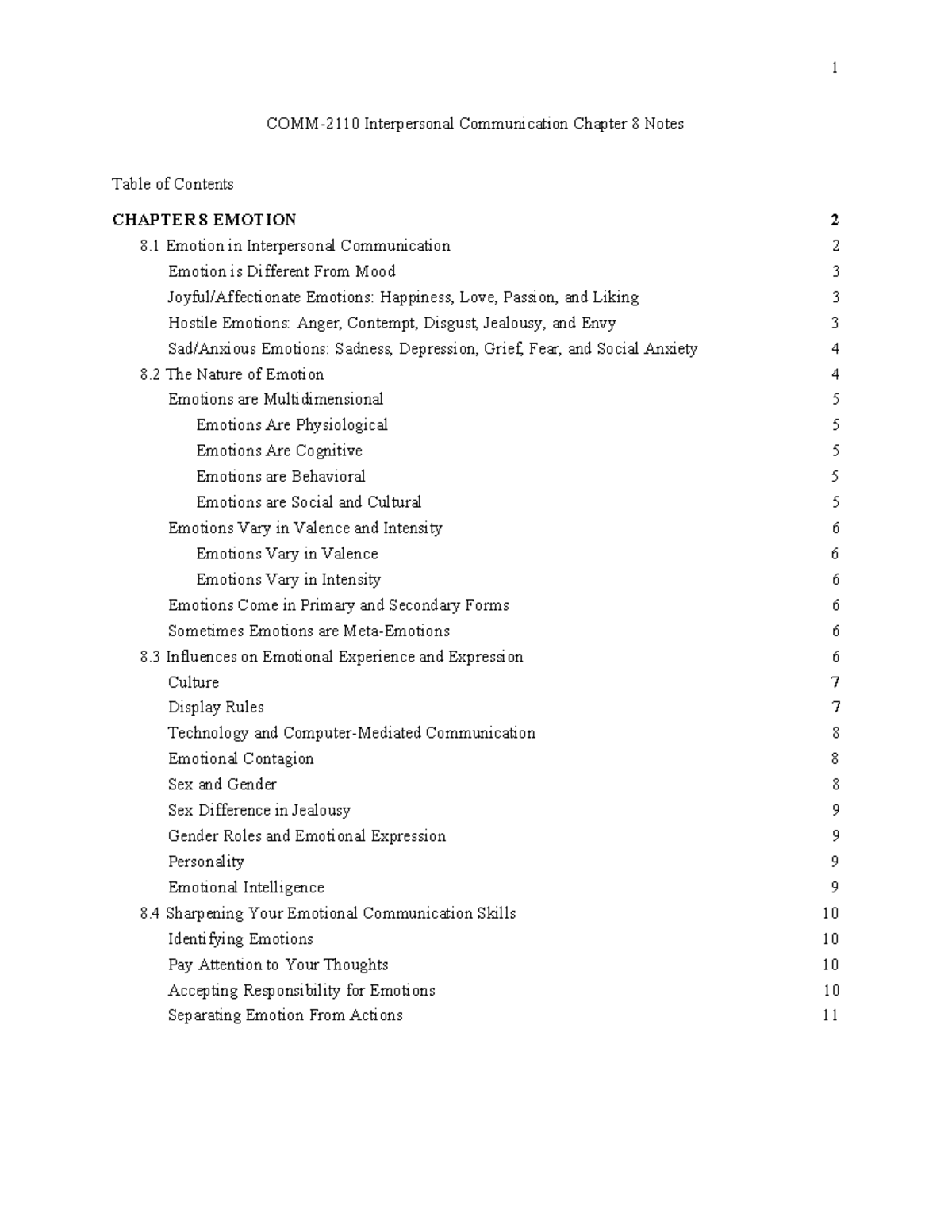 1

COMM-2110 Interpersonal Communication Chapter 8 Notes

Table of Contents

CHAPTER 8 EMOTION 2
8.1 Emotion in Interpersonal Communication 2
Emotion is Different From Mood 3
Joyful/Affectionate Emotions: Happiness, Love, Passion, and Liking 3
Hostile Emotions: Anger, Contempt, Disgust, Jealousy, and Envy 3
Sad/Anxious Emotions: Sadness, Depression, Grief, Fear, and Social Anxiety 4
8.2 The Nature of Emotion 4
Emotions are Multidimensional 5
Emotions Are Physiological 5
Emotions Are Cognitive 5
Emotions are Behavioral 5
Emotions are Social and Cultural 5
Emotions Vary in Valence and Intensity 6
Emotions Vary in Valence 6
Emotions Vary in Intensity 6
Emotions Come in Primary and Secondary Forms 6
Sometimes Emotions are Meta-Emotions 6
8.3 Influences on Emotional Experience and Expression 6
Culture 7
Display Rules 7
Technology and Computer-Mediated Communication 8
Emotional Contagion 8
Sex and Gender 8
Sex Difference in Jealousy 9
Gender Roles and Emotional Expression 9
Personality 9
Emotional Intelligence 9
8.4 Sharpening Your Emotional Communication Skills 10
Identifying Emotions 10
Pay Attention to Your Thoughts 10
Accepting Responsibility for Emotions 10
Separating Emotion From Actions 11